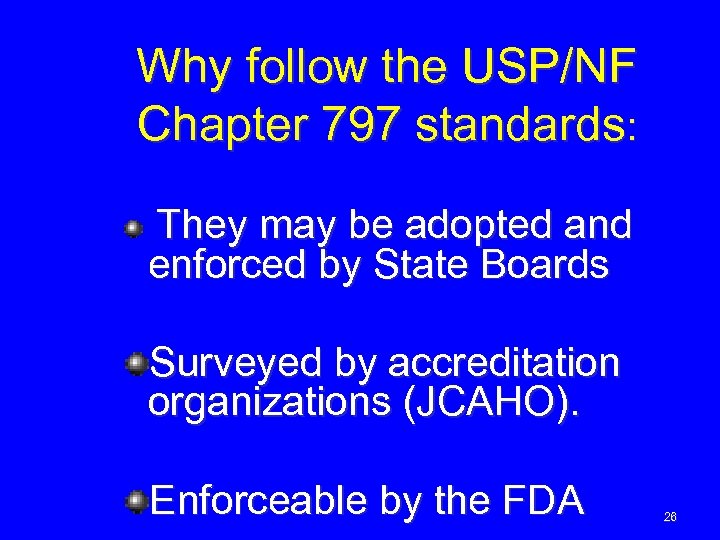 Why follow the USP/NF Chapter 797 standards:

They may be adopted and enforced by State Boards

Surveyed by accreditation organizations (JCAHO).

Enforceable by the FDA

26